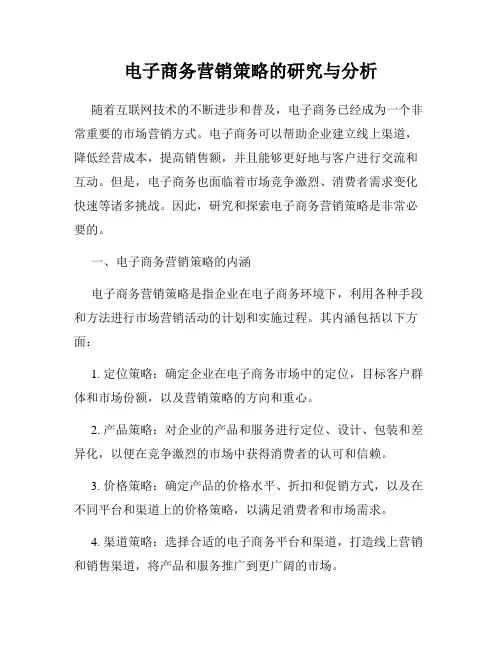 电子商务营销策略的研究与分析

随着互联网技术的不断进步和普及，电子商务已经成为一个非常重要的市场营销方式。电子商务可以帮助企业建立线上渠道，降低经营成本，提高销售额，并且能够更好地与客户进行交流和互动。但是，电子商务也面临着市场竞争激烈、消费者需求变化快速等诸多挑战。因此，研究和探索电子商务营销策略是非常必要的。

一、电子商务营销策略的内涵

电子商务营销策略是指企业在电子商务环境下，利用各种手段和方法进行市场营销活动的计划和实施过程。其内涵包括以下方面：

1. 定位策略：确定企业在电子商务市场中的定位，目标客户群体和市场份额，以及营销策略的方向和重心。

2. 产品策略：对企业的产品和服务进行定位、设计、包装和差异化，以便在竞争激烈的市场中获得消费者的认可和信赖。

3. 价格策略：确定产品的价格水平、折扣和促销方式，以及在不同平台和渠道上的价格策略，以满足消费者和市场需求。

4. 渠道策略：选择合适的电子商务平台和渠道，打造线上营销和销售渠道，将产品和服务推广到更广阔的市场。